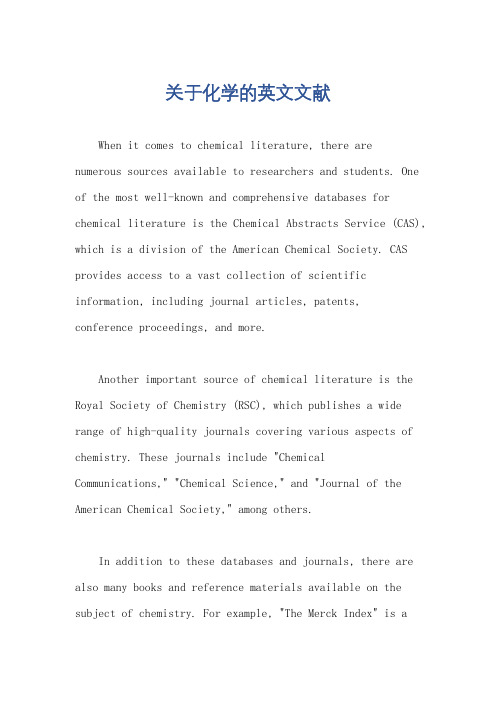 关于化学的英文文献

When it comes to chemical literature, there are numerous sources available to researchers and students. One of the most well-known and comprehensive databases for chemical literature is the Chemical Abstracts Service (CAS), which is a division of the American Chemical Society. CAS provides access to a vast collection of scientific information, including journal articles, patents, conference proceedings, and more.

Another important source of chemical literature is the Royal Society of Chemistry (RSC), which publishes a wide range of high-quality journals covering various aspects of chemistry. These journals include "Chemical Communications," "Chemical Science," and "Journal of the American Chemical Society," among others.

In addition to these databases and journals, there are also many books and reference materials available on the subject of chemistry. For example, "The Merck Index" is a